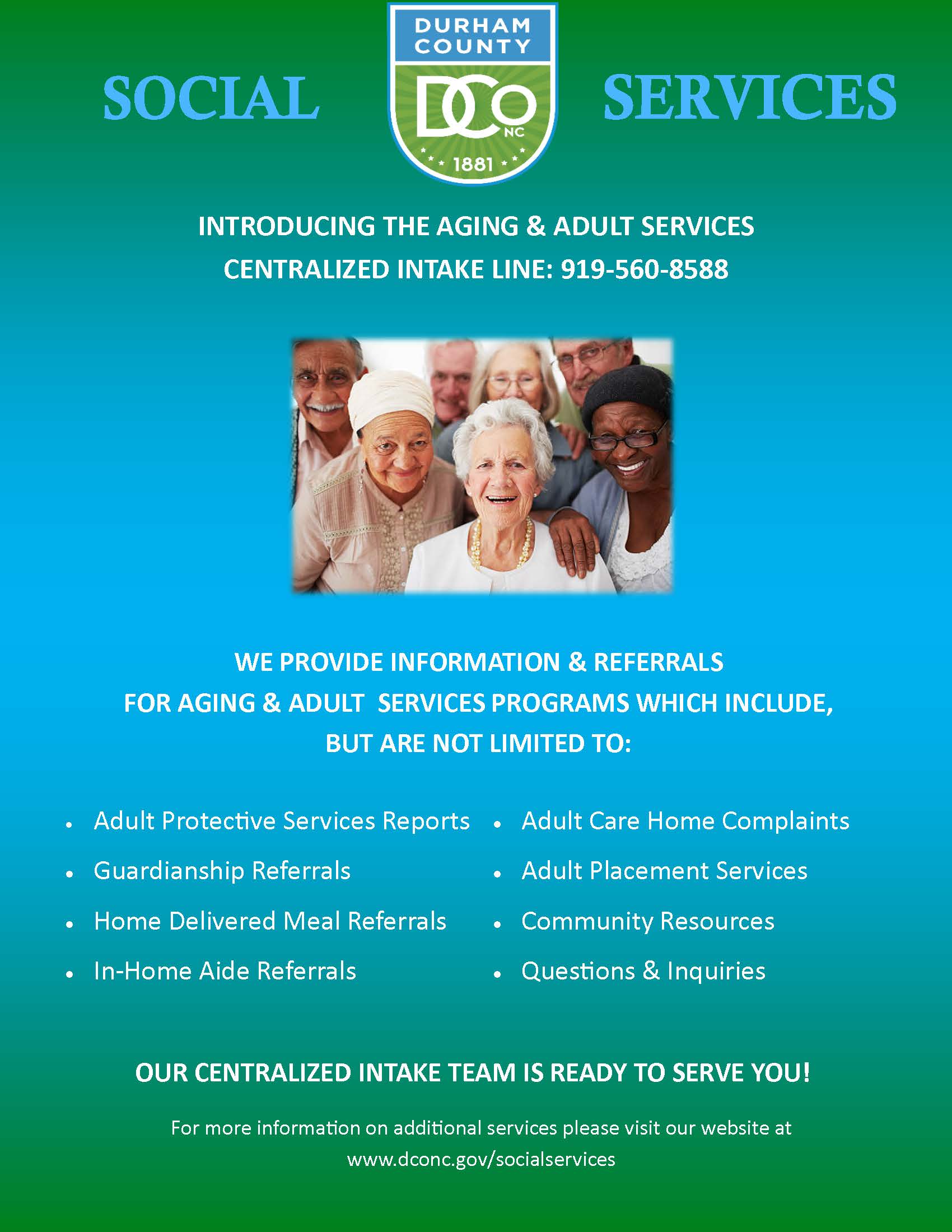 SOCIAL

DURHAM COUNTY
DCO
NC
1881

SERVICES

INTRODUCING THE AGING & ADULT SERVICES CENTRALIZED INTAKE LINE: 919-560-8588

WE PROVIDE INFORMATION & REFERRALS FOR AGING & ADULT SERVICES PROGRAMS WHICH INCLUDE, BUT ARE NOT LIMITED TO:

• Adult Protective Services Reports
• Guardianship Referrals
• Home Delivered Meal Referrals
• In-Home Aide Referrals

• Adult Care Home Complaints
• Adult Placement Services
• Community Resources
• Questions & Inquiries

OUR CENTRALIZED INTAKE TEAM IS READY TO SERVE YOU!

For more information on additional services please visit our website at www.dconc.gov/socialservices